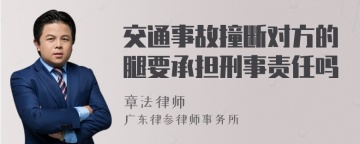 交通事故撞断对方的腿要承担刑事责任吗

章法律师

广东律参律师事务所